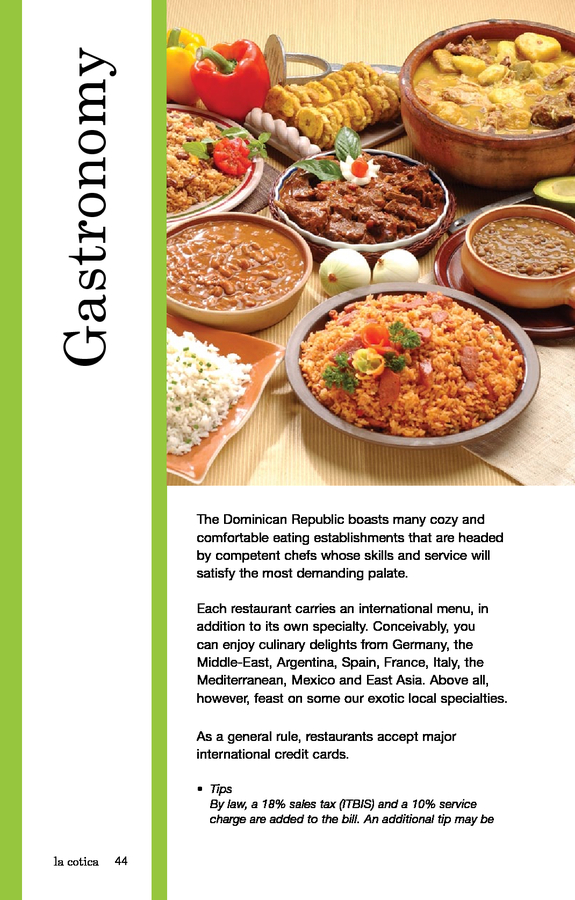 Gastronomy

The Dominican Republic boasts many cozy and comfortable eating establishments that are headed by competent chefs whose skills and service will satisfy the most demanding palate.

Each restaurant carries an international menu, in addition to its own specialty. Conceivably, you can enjoy culinary delights from Germany, the Middle-East, Argentina, Spain, France, Italy, the Mediterranean, Mexico and East Asia. Above all, however, feast on some our exotic local specialties.

As a general rule, restaurants accept major international credit cards.

• Tips
By law, a 18% sales tax (ITBIS) and a 10% service charge are added to the bill. An additional tip may be

la cotica 44